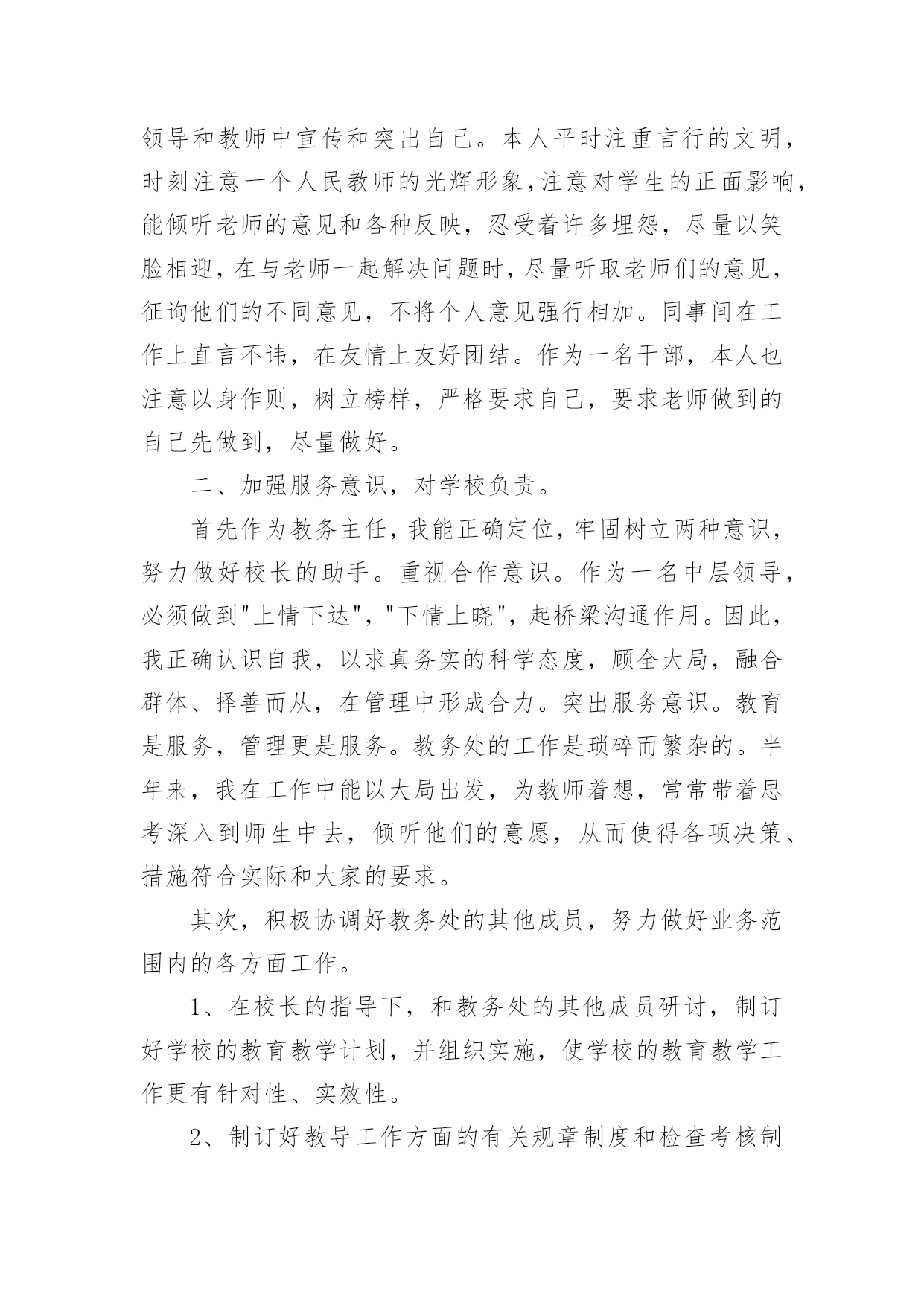 领导和教师中宣传和突出自己。本人平时注重言行的文明，时刻注意一个人民教师的光辉形象，注意对学生的正面影响，能倾听老师的意见和各种反映，忍受着许多埋怨，尽量以笑脸相迎，在与老师一起解决问题时，尽量听取老师们的意见，征询他们的不同意见，不将个人意见强行相加。同事间在工作上直言不讳，在友情上友好团结。作为一名干部，本人也注意以身作则，树立榜样，严格要求自己，要求老师做到的自己先做到，尽量做好。

二、加强服务意识，对学校负责。

首先作为教务主任，我能正确定位，牢固树立两种意识，努力做好校长的助手。重视合作意识。作为一名中层领导，必须做到"上情下达"，"下情上晓"，起桥梁沟通作用。因此，我正确认识自我，以求真务实的科学态度，顾全大局，融合群体、择善而从，在管理中形成合力。突出服务意识。教育是服务，管理更是服务。教务处的工作是琐碎而繁杂的。半年来，我在工作中能以大局出发，为教师着想，常常带着思考深入到师生中去，倾听他们的意愿，从而使得各项决策、措施符合实际和大家的要求。

其次，积极协调好教务处的其他成员，努力做好业务范围内的各方面工作。

1、在校长的指导下，和教务处的其他成员研讨，制订好学校的教育教学计划，并组织实施，使学校的教育教学工作更有针对性、实效性。

2、制订好教导工作方面的有关规章制度和检查考核制